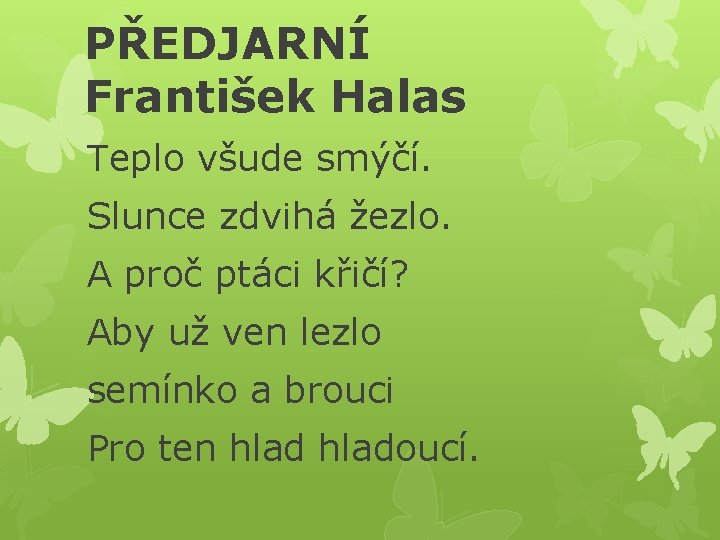 PŘEDJARNÍ
František Halas

Teplo všude smýčí.
Slunce zdvihá žezlo.
A proč ptáci křičí?
Aby už ven lezlo
semínko a brouci
Pro ten hlad hladoucí.